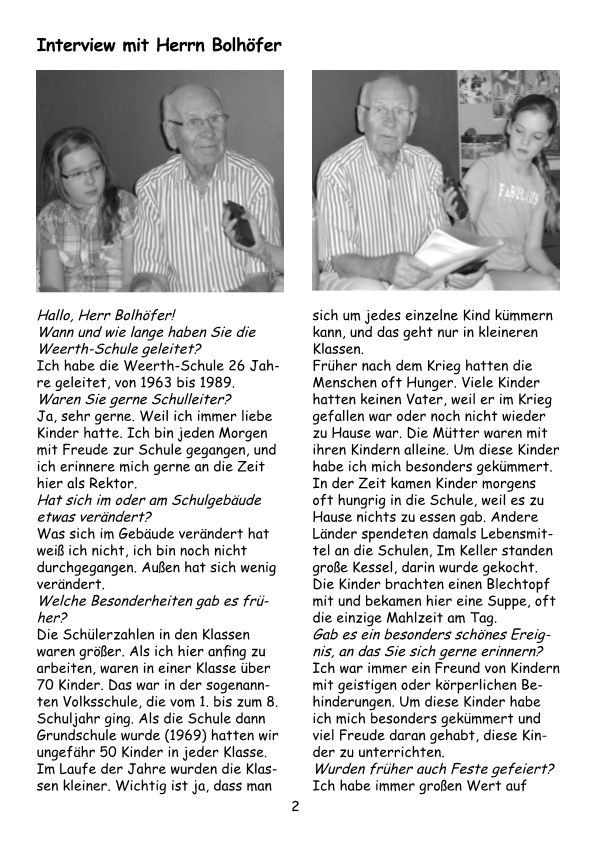 Interview mit Herrn Bolhöfer

FABULOUS

Hallo, Herr Bolhöfer!
Wann und wie lange haben Sie die Weerth-Schule geleitet?
Ich habe die Weerth-Schule 26 Jahre geleitet, von 1963 bis 1989.
Waren Sie gerne Schulleiter?
Ja, sehr gerne. Weil ich immer liebe Kinder hatte. Ich bin jeden Morgen mit Freude zur Schule gegangen, und ich erinnere mich gerne an die Zeit hier als Rektor.
Hat sich im oder am Schulgebäude etwas verändert?
Was sich im Gebäude verändert hat weiß ich nicht, ich bin noch nicht durchgegangen. Außen hat sich wenig verändert.
Welche Besonderheiten gab es früher?
Die Schülerzahlen in den Klassen waren größer. Als ich hier anfing zu arbeiten, waren in einer Klasse über 70 Kinder. Das war in der sogenannten Volksschule, die vom 1. bis zum 8. Schuljahr ging. Als die Schule dann Grundschule wurde (1969) hatten wir ungefähr 50 Kinder in jeder Klasse. Im Laufe der Jahre wurden die Klassen kleiner. Wichtig ist ja, dass man sich um jedes einzelne Kind kümmern kann, und das geht nur in kleineren Klassen.
Früher nach dem Krieg hatten die Menschen oft Hunger. Viele Kinder hatten keinen Vater, weil er im Krieg gefallen war oder noch nicht wieder zu Hause war. Die Mütter waren mit ihren Kindern alleine. Um diese Kinder habe ich mich besonders gekümmert. In der Zeit kamen Kinder morgens oft hungrig in die Schule, weil es zu Hause nichts zu essen gab. Andere Länder spendeten damals Lebensmittel an die Schulen, Im Keller standen große Kessel, darin wurde gekocht. Die Kinder brachten einen Blechtopf mit und bekamen hier eine Suppe, oft die einzige Mahlzeit am Tag.
Gab es ein besonders schönes Ereignis, an das Sie sich gerne erinnern?
Ich war immer ein Freund von Kindern mit geistigen oder körperlichen Behinderungen. Um diese Kinder habe ich mich besonders gekümmert und viel Freude daran gehabt, diese Kinder zu unterrichten.
Wurden früher auch Feste gefeiert?
Ich habe immer großen Wert auf

2